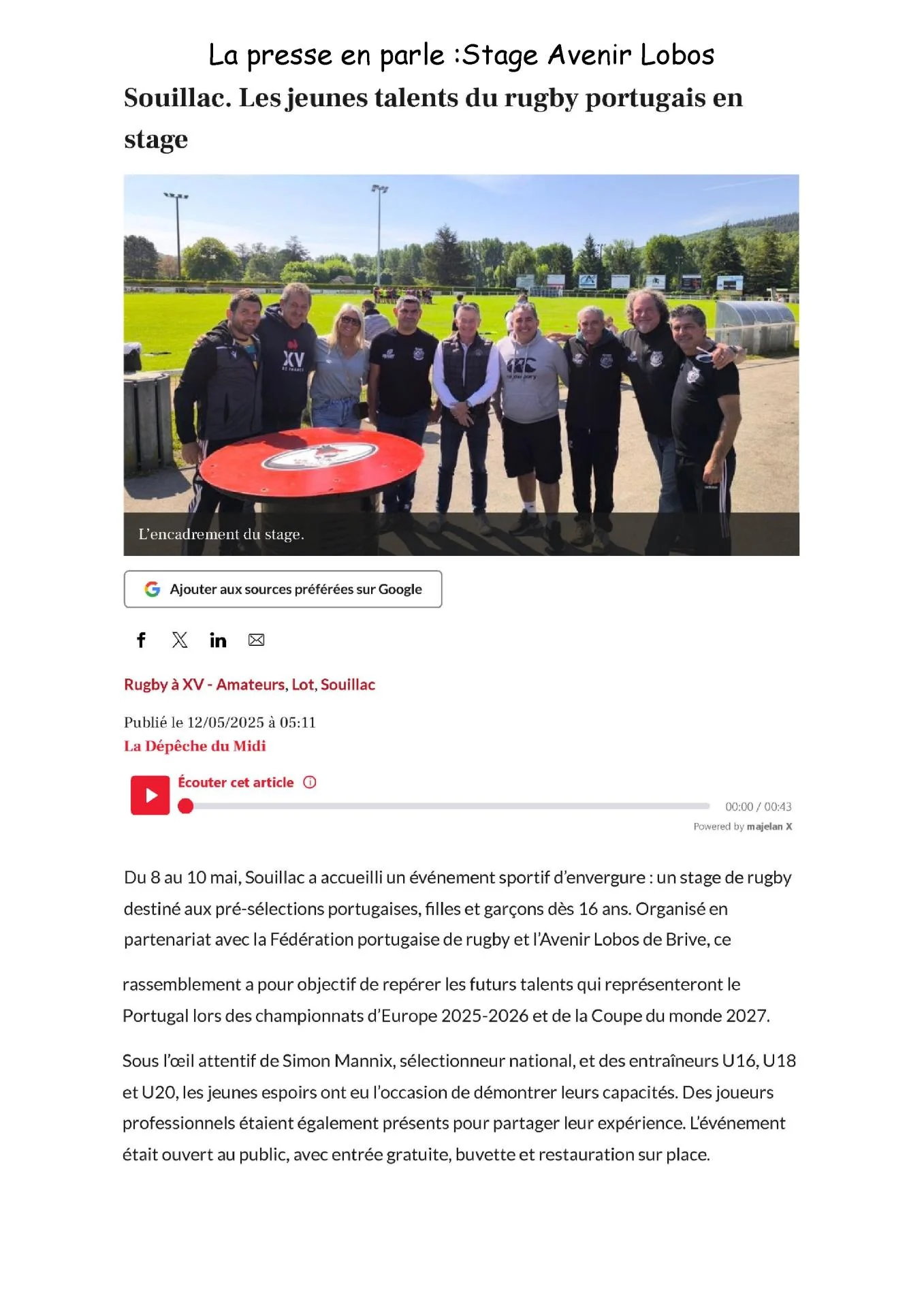 La presse en parle :Stage Avenir Lobos

Souillac. Les jeunes talents du rugby portugais en stage

XV

L'encadrement du stage.

Ajouter aux sources préférées sur Google

Rugby à XV - Amateurs, Lot, Souillac

Publié le 12/05/2025 à 05:11
La Dépêche du Midi

Écouter cet article

00:00 / 00:43
Powered by majelan X

Du 8 au 10 mai, Souillac a accueilli un événement sportif d'envergure : un stage de rugby destiné aux pré-sélections portugaises, filles et garçons dès 16 ans. Organisé en partenariat avec la Fédération portugaise de rugby et l'Avenir Lobos de Brive, ce rassemblement a pour objectif de repérer les futurs talents qui représenteront le Portugal lors des championnats d'Europe 2025-2026 et de la Coupe du monde 2027.

Sous l'œil attentif de Simon Mannix, sélectionneur national, et des entraîneurs U16, U18 et U20, les jeunes espoirs ont eu l'occasion de démontrer leurs capacités. Des joueurs professionnels étaient également présents pour partager leur expérience. L'événement était ouvert au public, avec entrée gratuite, buvette et restauration sur place.